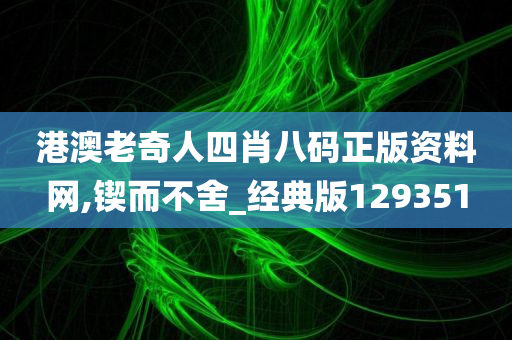 港澳老奇人四肖八码正版资料网,锲而不舍_经典版129351